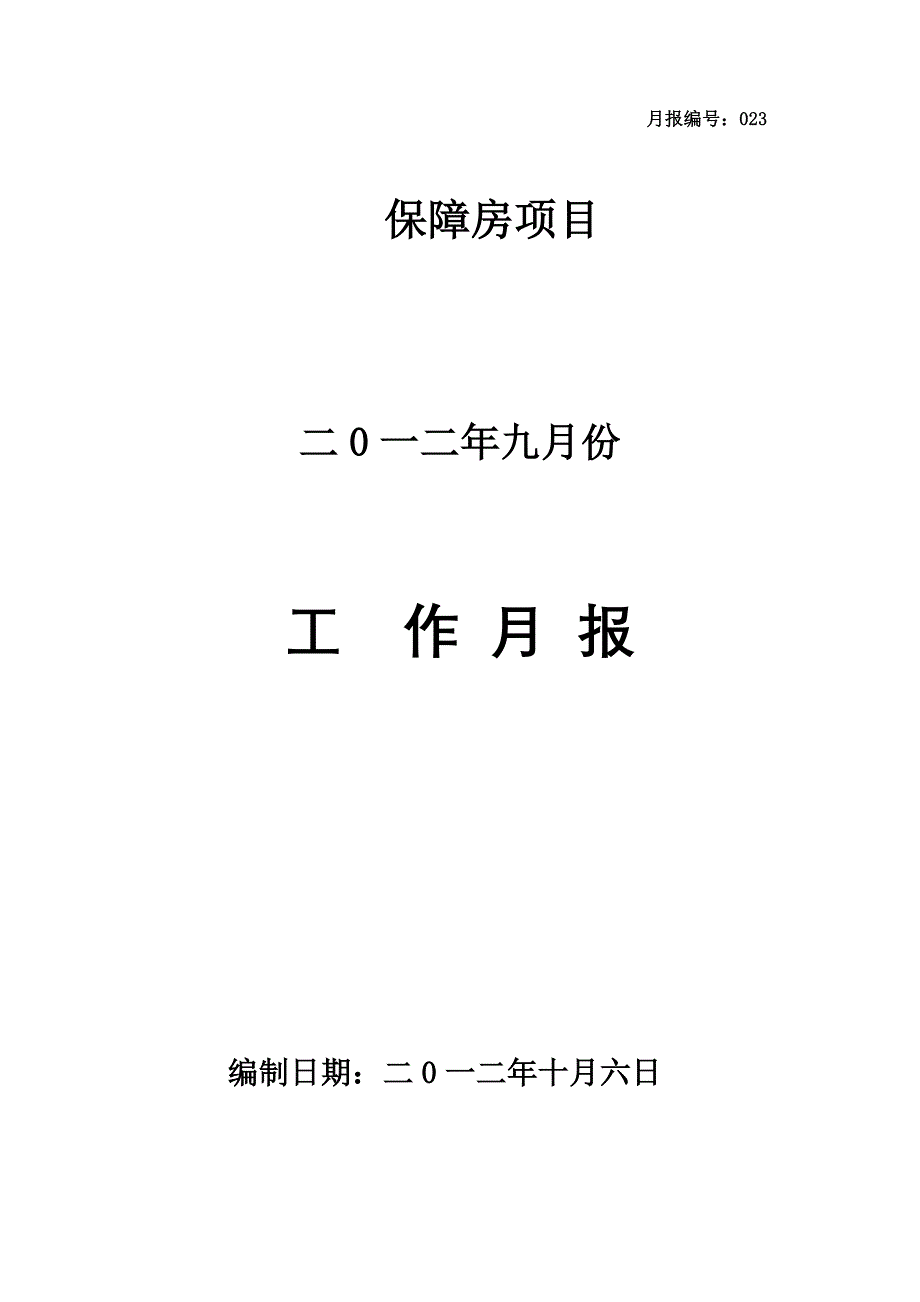 月报编号：023

保障房项目

二0一二年九月份

工 作 月 报

编制日期：二0一二年十月六日